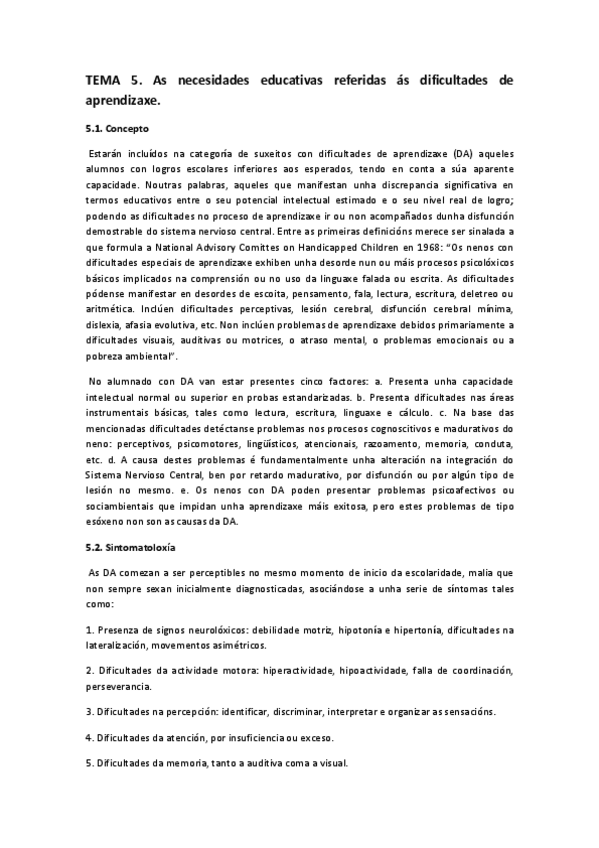 TEMA 5. As necesidades educativas referidas ás dificultades de aprendizaxe.

5.1. Concepto

Estarán incluídos na categoría de suxeitos con dificultades de aprendizaxe (DA) aqueles alumnos con logros escolares inferiores aos esperados, tendo en conta a súa aparente capacidade. Noutras palabras, aqueles que manifestan unha discrepancia significativa en termos educativos entre o seu potencial intelectual estimado e o seu nivel real de logro; podendo as dificultades no proceso de aprendizaxe ir ou non acompañados dunha disfunción demostrable do sistema nervioso central. Entre as primeiras definicións merece ser sinalada a que formula a National Advisory Comittes on Handicapped Children en 1968: "Os nenos con dificultades especiais de aprendizaxe exhiben unha desorde nun ou máis procesos psicolóxicos básicos implicados na comprensión ou no uso da linguaxe falada ou escrita. As dificultades pódense manifestar en desordes de escoita, pensamento, fala, lectura, escritura, deletreo ou aritmética. Inclúen dificultades perceptivas, lesión cerebral, disfunción cerebral mínima, dislexia, afasia evolutiva, etc. Non inclúen problemas de aprendizaxe debidos primariamente a dificultades visuais, auditivas ou motrices, o atraso mental, o problemas emocionais ou a pobreza ambiental".

No alumnado con DA van estar presentes cinco factores: a. Presenta unha capacidade intelectual normal ou superior en probas estandarizadas. b. Presenta dificultades nas áreas instrumentais básicas, tales como lectura, escritura, linguaxe e cálculo. c. Na base das mencionadas dificultades detéctanse problemas nos procesos cognoscitivos e madurativos do neno: perceptivos, psicomotores, lingüísticos, atencionais, razoamento, memoria, conduta, etc. d. A causa destes problemas é fundamentalmente unha alteración na integración do Sistema Nervioso Central, ben por retardo madurativo, por disfunción ou por algún tipo de lesión no mesmo. e. Os nenos con DA poden presentar problemas psicoafectivos ou sociambientais que impidan unha aprendizaxe máis exitosa, pero estes problemas de tipo esóxeno non son as causas da DA.

5.2. Sintomatoloxía

As DA comezan a ser perceptibles no mesmo momento de inicio da escolaridade, malia que non sempre sexan inicialmente diagnosticadas, asociándose a unha serie de síntomas tales como:

1. Presenza de signos neurolóxicos: debilidade motriz, hipotonía e hipertonía, dificultades na lateralización, movementos asimétricos.

2. Dificultades da actividade motora: hiperactividade, hipoactividade, falla de coordinación, perseverancia.

3. Dificultades na percepción: identificar, discriminar, interpretar e organizar as sensacións.

4. Dificultades da atención, por insuficiencia ou exceso.

5. Dificultades da memoria, tanto a auditiva coma a visual.